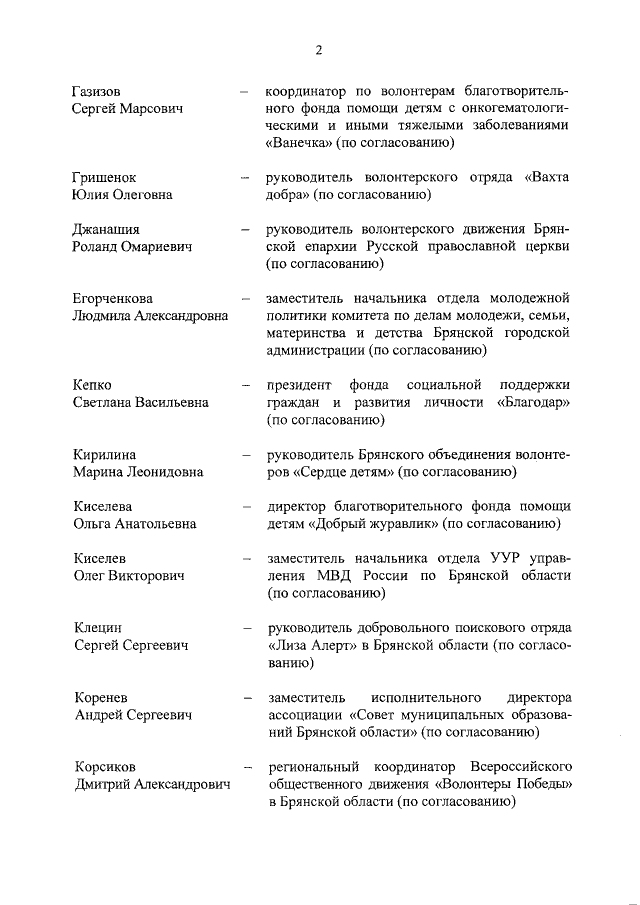 2

Газизов Сергей Марсович – координатор по волонтерам благотворительного фонда помощи детям с онкогематологическими и иными тяжелыми заболеваниями «Ванечка» (по согласованию)

Гришенок Юлия Олеговна – руководитель волонтерского отряда «Вахта добра» (по согласованию)

Джанашия Роланд Омариевич – руководитель волонтерского движения Брянской епархии Русской православной церкви (по согласованию)

Егорченкова Людмила Александровна – заместитель начальника отдела молодежной политики комитета по делам молодежи, семьи, материнства и детства Брянской городской администрации (по согласованию)

Кепко Светлана Васильевна – президент фонда социальной поддержки граждан и развития личности «Благодар» (по согласованию)

Кирилина Марина Леонидовна – руководитель Брянского объединения волонтеров «Сердце детям» (по согласованию)

Киселева Ольга Анатольевна – директор благотворительного фонда помощи детям «Добрый журавлик» (по согласованию)

Киселев Олег Викторович – заместитель начальника отдела УУР управления МВД России по Брянской области (по согласованию)

Клецин Сергей Сергеевич – руководитель добровольного поискового отряда «Лиза Алерт» в Брянской области (по согласованию)

Коренев Андрей Сергеевич – заместитель исполнительного директора ассоциации «Совет муниципальных образований Брянской области» (по согласованию)

Корсиков Дмитрий Александрович – региональный координатор Всероссийского общественного движения «Волонтеры Победы» в Брянской области (по согласованию)